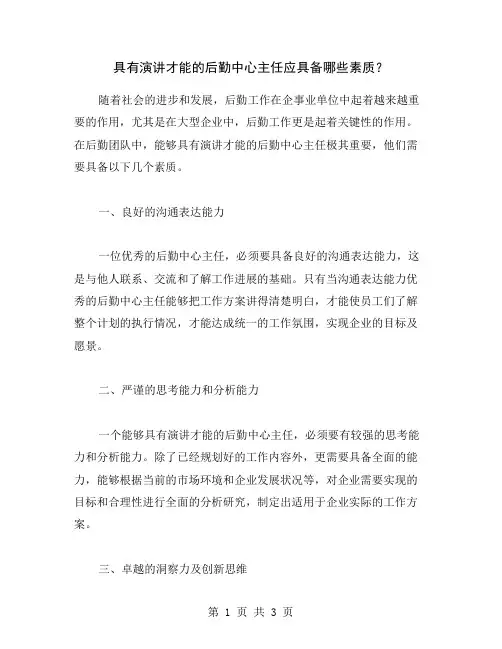 具有演讲才能的后勤中心主任应具备哪些素质？

随着社会的进步和发展，后勤工作在企事业单位中起着越来越重要的作用，尤其是在大型企业中，后勤工作更是起着关键性的作用。在后勤团队中，能够具有演讲才能的后勤中心主任极其重要，他们需要具备以下几个素质。

一、良好的沟通表达能力

一位优秀的后勤中心主任，必须要具备良好的沟通表达能力，这是与他人联系、交流和了解工作进展的基础。只有当沟通表达能力优秀的后勤中心主任能够把工作方案讲得清楚明白，才能使员工们了解整个计划的执行情况，才能达成统一的工作氛围，实现企业的目标及愿景。

二、严谨的思考能力和分析能力

一个能够具有演讲才能的后勤中心主任，必须要有较强的思考能力和分析能力。除了已经规划好的工作内容外，更需要具备全面的能力，能够根据当前的市场环境和企业发展状况等，对企业需要实现的目标和合理性进行全面的分析研究，制定出适用于企业实际的工作方案。

三、卓越的洞察力及创新思维

第 1 页 共 3 页